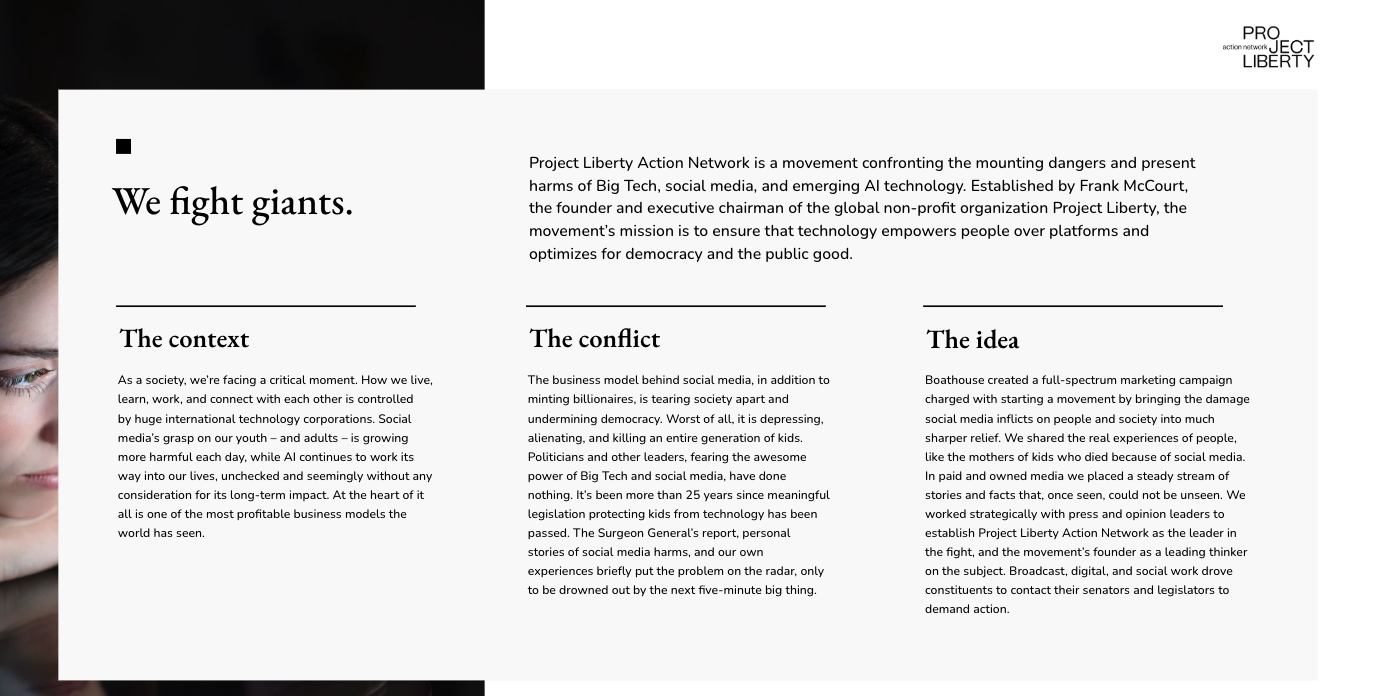 PRO
action network JECT
LIBERTY

We fight giants.

Project Liberty Action Network is a movement confronting the mounting dangers and present harms of Big Tech, social media, and emerging AI technology. Established by Frank McCourt, the founder and executive chairman of the global non-profit organization Project Liberty, the movement's mission is to ensure that technology empowers people over platforms and optimizes for democracy and the public good.

The context

As a society, we're facing a critical moment. How we live, learn, work, and connect with each other is controlled by huge international technology corporations. Social media's grasp on our youth – and adults – is growing more harmful each day, while AI continues to work its way into our lives, unchecked and seemingly without any consideration for its long-term impact. At the heart of it all is one of the most profitable business models the world has seen.

The conflict

The business model behind social media, in addition to minting billionaires, is tearing society apart and undermining democracy. Worst of all, it is depressing, alienating, and killing an entire generation of kids. Politicians and other leaders, fearing the awesome power of Big Tech and social media, have done nothing. It's been more than 25 years since meaningful legislation protecting kids from technology has been passed. The Surgeon General's report, personal stories of social media harms, and our own experiences briefly put the problem on the radar, only to be drowned out by the next five-minute big thing.

The idea

Boathouse created a full-spectrum marketing campaign charged with starting a movement by bringing the damage social media inflicts on people and society into much sharper relief. We shared the real experiences of people, like the mothers of kids who died because of social media. In paid and owned media we placed a steady stream of stories and facts that, once seen, could not be unseen. We worked strategically with press and opinion leaders to establish Project Liberty Action Network as the leader in the fight, and the movement's founder as a leading thinker on the subject. Broadcast, digital, and social work drove constituents to contact their senators and legislators to demand action.